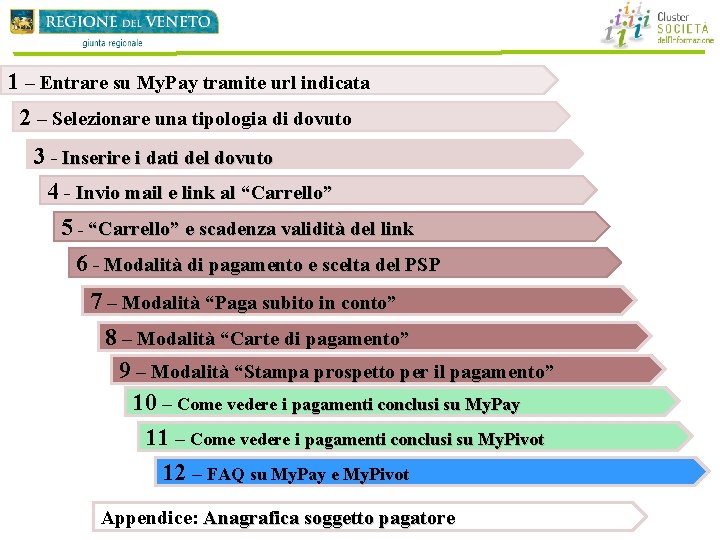 REGIONE DEL VENETO
giunta regionale

Cluster
SOCIETÀ
dell'Informazione

1 – Entrare su MyPay tramite url indicata

2 – Selezionare una tipologia di dovuto

3 - Inserire i dati del dovuto

4 - Invio mail e link al "Carrello"

5 - "Carrello" e scadenza validità del link

6 - Modalità di pagamento e scelta del PSP

7 – Modalità "Paga subito in conto"

8 – Modalità "Carte di pagamento"

9 – Modalità "Stampa prospetto per il pagamento"

10 – Come vedere i pagamenti conclusi su MyPay

11 – Come vedere i pagamenti conclusi su MyPivot

12 – FAQ su MyPay e MyPivot

Appendice: Anagrafica soggetto pagatore